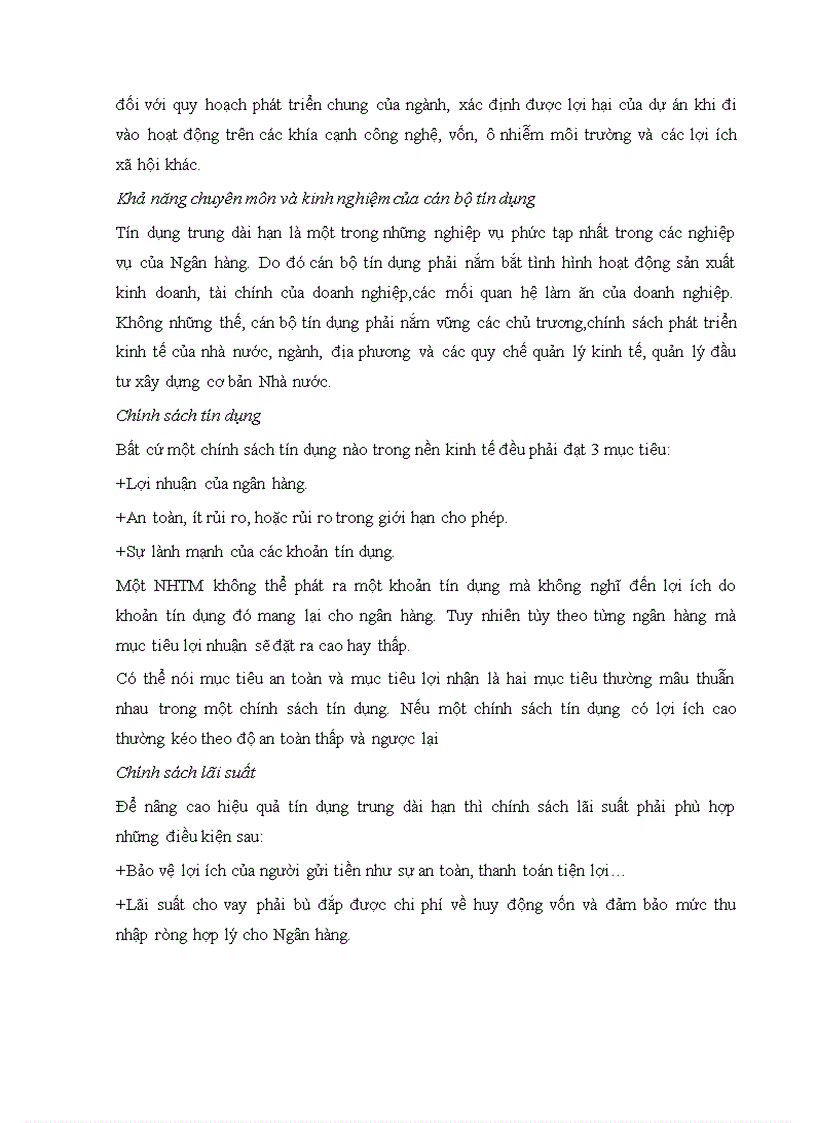 đối với quy hoạch phát triển chung của ngành, xác định được lợi hại của dự án khi đi vào hoạt động trên các khía cạnh công nghệ, vốn, ô nhiễm môi trường và các lợi ích xã hội khác.

Khả năng chuyên môn và kinh nghiệm của cán bộ tín dụng

Tín dụng trung dài hạn là một trong những nghiệp vụ phức tạp nhất trong các nghiệp vụ của Ngân hàng. Do đó cán bộ tín dụng phải nắm bắt tình hình hoạt động sản xuất kinh doanh, tài chính của doanh nghiệp,các mối quan hệ làm ăn của doanh nghiệp. Không những thế, cán bộ tín dụng phải nắm vững các chủ trương,chính sách phát triển kinh tế của nhà nước, ngành, địa phương và các quy chế quản lý kinh tế, quản lý đầu tư xây dựng cơ bản Nhà nước.

Chính sách tín dụng

Bất cứ một chính sách tín dụng nào trong nền kinh tế đều phải đạt 3 mục tiêu:

+Lợi nhuận của ngân hàng.

+An toàn, ít rủi ro, hoặc rủi ro trong giới hạn cho phép.

+Sự lành mạnh của các khoản tín dụng.

Một NHTM không thể phát ra một khoản tín dụng mà không nghĩ đến lợi ích do khoản tín dụng đó mang lại cho ngân hàng. Tuy nhiên tùy theo từng ngân hàng mà mục tiêu lợi nhuận sẽ đặt ra cao hay thấp.

Có thể nói mục tiêu an toàn và mục tiêu lợi nhận là hai mục tiêu thường mâu thuẫn nhau trong một chính sách tín dụng. Nếu một chính sách tín dụng có lợi ích cao thường kéo theo độ an toàn thấp và ngược lại

Chính sách lãi suất

Để nâng cao hiệu quả tín dụng trung dài hạn thì chính sách lãi suất phải phù hợp những điều kiện sau:

+Bảo vệ lợi ích của người gửi tiền như sự an toàn, thanh toán tiện lợi…

+Lãi suất cho vay phải bù đắp được chi phí về huy động vốn và đảm bảo mức thu nhập ròng hợp lý cho Ngân hàng.